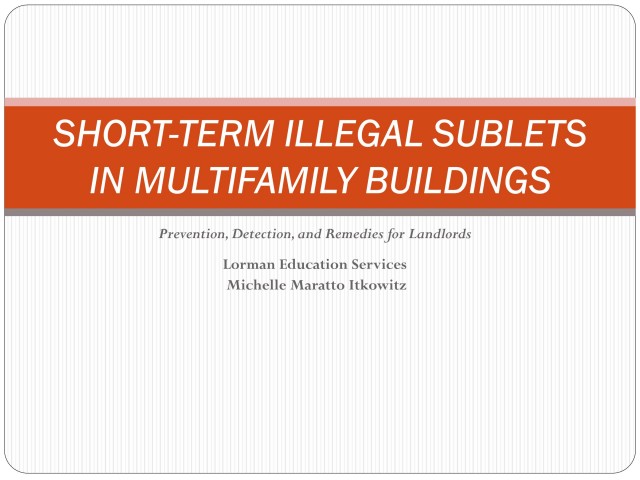 SHORT-TERM ILLEGAL SUBLETS IN MULTIFAMILY BUILDINGS

Prevention, Detection, and Remedies for Landlords

Lorman Education Services
Michelle Maratto Itkowitz